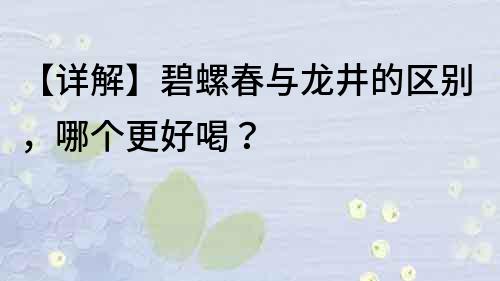 【详解】碧螺春与龙井的区别，哪个更好喝？